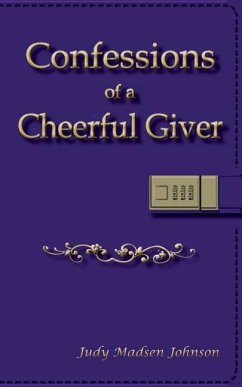 Confessions
of a
Cheerful Giver

Judy Madsen Johnson